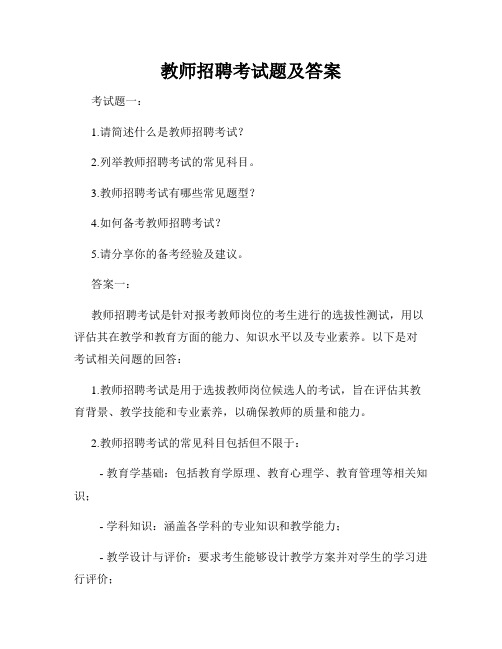 教师招聘考试题及答案

考试题一：

1.请简述什么是教师招聘考试？

2.列举教师招聘考试的常见科目。

3.教师招聘考试有哪些常见题型？

4.如何备考教师招聘考试？

5.请分享你的备考经验及建议。

答案一：

教师招聘考试是针对报考教师岗位的考生进行的选拔性测试，用以评估其在教学和教育方面的能力、知识水平以及专业素养。以下是对考试相关问题的回答：

1.教师招聘考试是用于选拔教师岗位候选人的考试，旨在评估其教育背景、教学技能和专业素养，以确保教师的质量和能力。

2.教师招聘考试的常见科目包括但不限于：

- 教育学基础：包括教育学原理、教育心理学、教育管理等相关知识；

- 学科知识：涵盖各学科的专业知识和教学能力；

- 教学设计与评价：要求考生能够设计教学方案并对学生的学习进行评价；